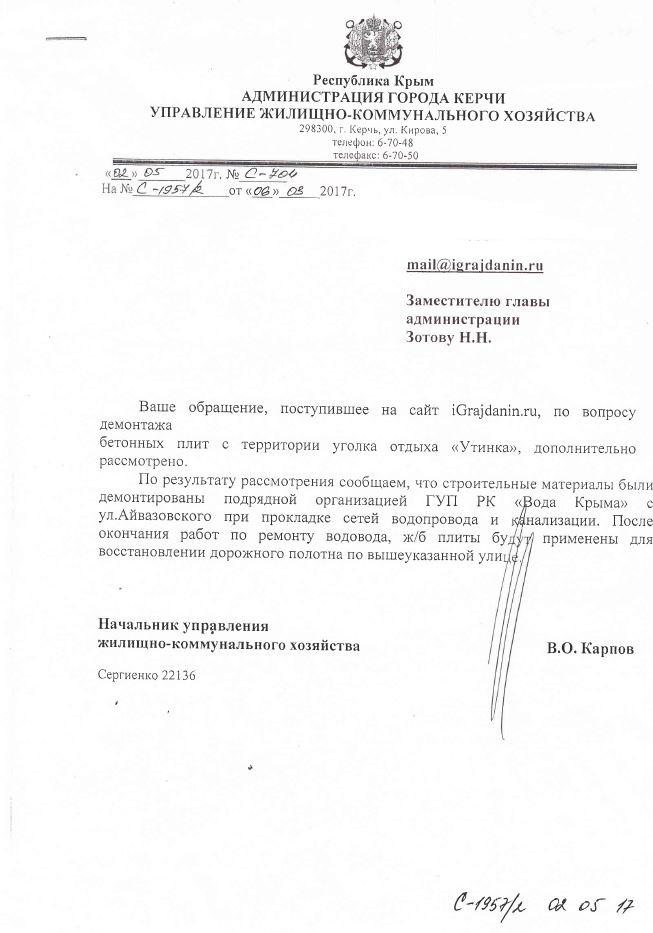 Республика Крым
АДМИНИСТРАЦИЯ ГОРОДА КЕРЧИ
УПРАВЛЕНИЕ ЖИЛИЩНО-КОММУНАЛЬНОГО ХОЗЯЙСТВА
298300, г. Керчь, ул. Кирова, 5
телефон: 6-70-48
телефакс: 6-70-50

«02» 05 2017г. № С-704
На № С-1957/2 от «06» 03 2017г.

mail@igrajdanin.ru

Заместителю главы администрации
Зотову Н.Н.

Ваше обращение, поступившее на сайт iGrajdanin.ru, по вопросу демонтажа бетонных плит с территории уголка отдыха «Утинка», дополнительно рассмотрено.

По результату рассмотрения сообщаем, что строительные материалы были демонтированы подрядной организацией ГУП РК «Вода Крыма» с ул.Айвазовского при прокладке сетей водопровода и канализации. После окончания работ по ремонту водовода, ж/б плиты будут применены для восстановлении дорожного полотна по вышеуказанной улице.

Начальник управления
жилищно-коммунального хозяйства
В.О. Карпов

Сергиенко 22136

С-1957/2 02 05 17